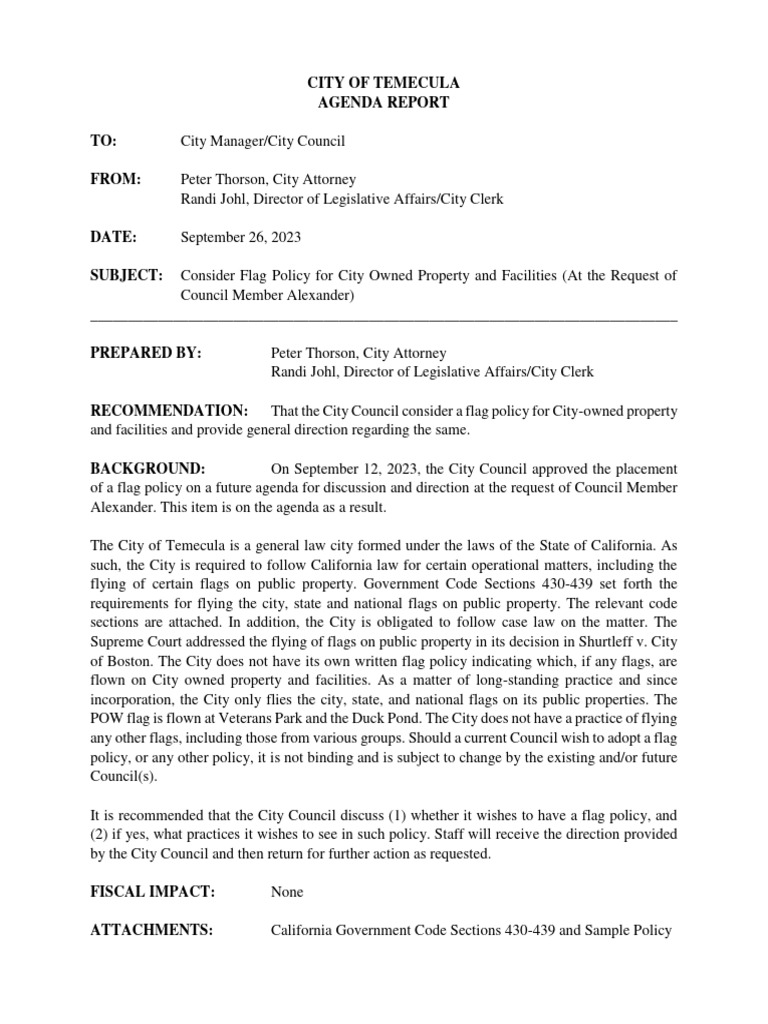 CITY OF TEMECULA
AGENDA REPORT

TO: City Manager/City Council

FROM: Peter Thorson, City Attorney
Randi Johl, Director of Legislative Affairs/City Clerk

DATE: September 26, 2023

SUBJECT: Consider Flag Policy for City Owned Property and Facilities (At the Request of Council Member Alexander)

PREPARED BY: Peter Thorson, City Attorney
Randi Johl, Director of Legislative Affairs/City Clerk

RECOMMENDATION: That the City Council consider a flag policy for City-owned property and facilities and provide general direction regarding the same.

BACKGROUND: On September 12, 2023, the City Council approved the placement of a flag policy on a future agenda for discussion and direction at the request of Council Member Alexander. This item is on the agenda as a result.

The City of Temecula is a general law city formed under the laws of the State of California. As such, the City is required to follow California law for certain operational matters, including the flying of certain flags on public property. Government Code Sections 430-439 set forth the requirements for flying the city, state and national flags on public property. The relevant code sections are attached. In addition, the City is obligated to follow case law on the matter. The Supreme Court addressed the flying of flags on public property in its decision in Shurtleff v. City of Boston. The City does not have its own written flag policy indicating which, if any flags, are flown on City owned property and facilities. As a matter of long-standing practice and since incorporation, the City only flies the city, state, and national flags on its public properties. The POW flag is flown at Veterans Park and the Duck Pond. The City does not have a practice of flying any other flags, including those from various groups. Should a current Council wish to adopt a flag policy, or any other policy, it is not binding and is subject to change by the existing and/or future Council(s).

It is recommended that the City Council discuss (1) whether it wishes to have a flag policy, and (2) if yes, what practices it wishes to see in such policy. Staff will receive the direction provided by the City Council and then return for further action as requested.

FISCAL IMPACT: None

ATTACHMENTS: California Government Code Sections 430-439 and Sample Policy